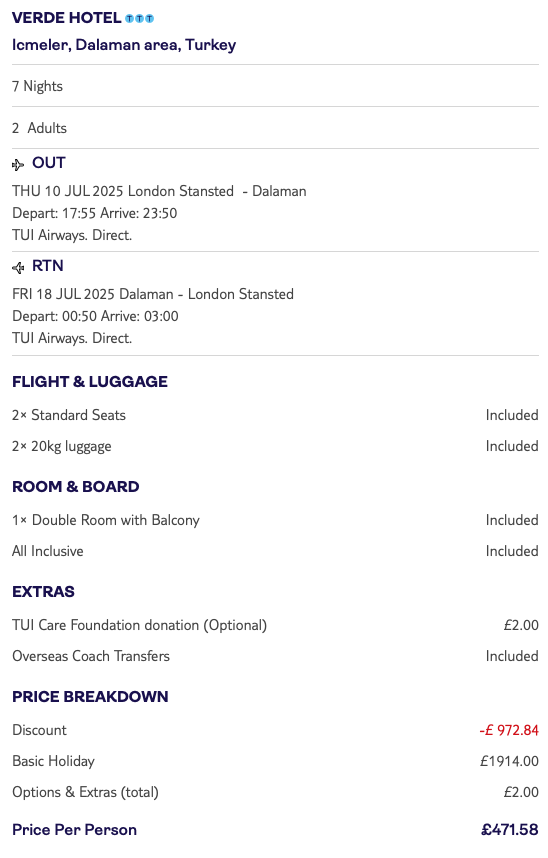 VERDE HOTEL
Icmeler, Dalaman area, Turkey

7 Nights

2 Adults

OUT
THU 10 JUL 2025 London Stansted - Dalaman
Depart: 17:55 Arrive: 23:50
TUI Airways. Direct.

RTN
FRI 18 JUL 2025 Dalaman - London Stansted
Depart: 00:50 Arrive: 03:00
TUI Airways. Direct.

FLIGHT & LUGGAGE

| | |
|---|---|
| 2× Standard Seats | Included |
| 2× 20kg luggage | Included |

ROOM & BOARD

| | |
|---|---|
| 1× Double Room with Balcony | Included |
| All Inclusive | Included |

EXTRAS

| | |
|---|---|
| TUI Care Foundation donation (Optional) | £2.00 |
| Overseas Coach Transfers | Included |

PRICE BREAKDOWN

| | |
|---|---|
| Discount | -£ 972.84 |
| Basic Holiday | £1914.00 |
| Options & Extras (total) | £2.00 |
| Price Per Person | £471.58 |